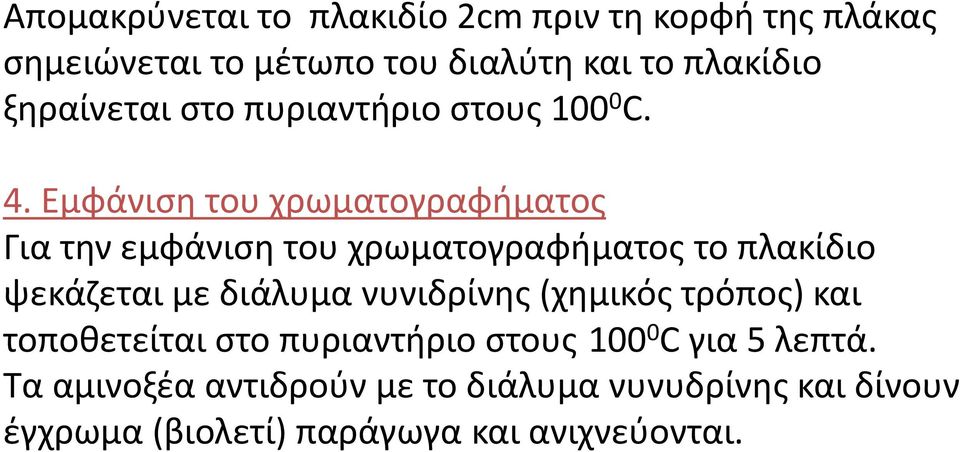 Απομακρύνεται το πλακιδίο 2cm πριν τη κορφή της πλάκας σημειώνεται το μέτωπο του διαλύτη και το πλακίδιο ξηραίνεται στο πυριαντήριο στους $100^0$C.

4. Εμφάνιση του χρωματογραφήματος
Για την εμφάνιση του χρωματογραφήματος το πλακίδιο ψεκάζεται με διάλυμα νυνιδρίνης (χημικός τρόπος) και τοποθετείται στο πυριαντήριο στους $100^0$C για 5 λεπτά. Τα αμινοξέα αντιδρούν με το διάλυμα νυνυδρίνης και δίνουν έγχρωμα (βιολετί) παράγωγα και ανιχνεύονται.